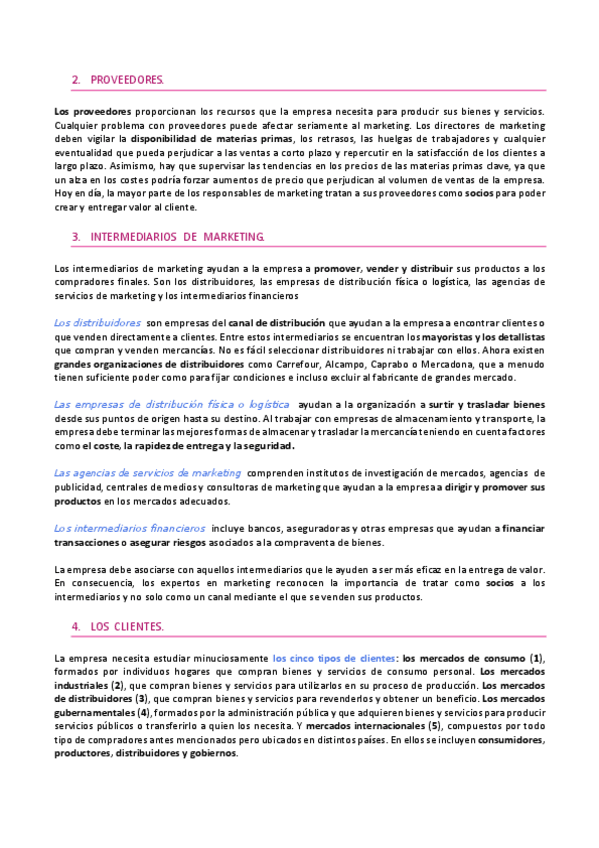 2. PROVEEDORES.

Los proveedores proporcionan los recursos que la empresa necesita para producir sus bienes y servicios. Cualquier problema con proveedores puede afectar seriamente al marketing. Los directores de marketing deben vigilar la disponibilidad de materias primas, los retrasos, las huelgas de trabajadores y cualquier eventualidad que pueda perjudicar a las ventas a corto plazo y repercutir en la satisfacción de los clientes a largo plazo. Asimismo, hay que supervisar las tendencias en los precios de las materias primas clave, ya que un alza en los costes podría forzar aumentos de precio que perjudican al volumen de ventas de la empresa. Hoy en día, la mayor parte de los responsables de marketing tratan a sus proveedores como socios para poder crear y entregar valor al cliente.

3. INTERMEDIARIOS DE MARKETING.

Los intermediarios de marketing ayudan a la empresa a promover, vender y distribuir sus productos a los compradores finales. Son los distribuidores, las empresas de distribución física o logística, las agencias de servicios de marketing y los intermediarios financieros

Los distribuidores son empresas del canal de distribución que ayudan a la empresa a encontrar clientes o que venden directamente a clientes. Entre estos intermediarios se encuentran los mayoristas y los detallistas que compran y venden mercancías. No es fácil seleccionar distribuidores ni trabajar con ellos. Ahora existen grandes organizaciones de distribuidores como Carrefour, Alcampo, Caprabo o Mercadona, que a menudo tienen suficiente poder como para fijar condiciones e incluso excluir al fabricante de grandes mercado.

Las empresas de distribución física o logística ayudan a la organización a surtir y trasladar bienes desde sus puntos de origen hasta su destino. Al trabajar con empresas de almacenamiento y transporte, la empresa debe terminar las mejores formas de almacenar y trasladar la mercancía teniendo en cuenta factores como el coste, la rapidez de entrega y la seguridad.

Las agencias de servicios de marketing comprenden institutos de investigación de mercados, agencias de publicidad, centrales de medios y consultoras de marketing que ayudan a la empresa a dirigir y promover sus productos en los mercados adecuados.

Los intermediarios financieros incluye bancos, aseguradoras y otras empresas que ayudan a financiar transacciones o asegurar riesgos asociados a la compraventa de bienes.

La empresa debe asociarse con aquellos intermediarios que le ayuden a ser más eficaz en la entrega de valor. En consecuencia, los expertos en marketing reconocen la importancia de tratar como socios a los intermediarios y no solo como un canal mediante el que se venden sus productos.

4. LOS CLIENTES.

La empresa necesita estudiar minuciosamente los cinco tipos de clientes: los mercados de consumo (1), formados por individuos hogares que compran bienes y servicios de consumo personal. Los mercados industriales (2), que compran bienes y servicios para utilizarlos en su proceso de producción. Los mercados de distribuidores (3), que compran bienes y servicios para revenderlos y obtener un beneficio. Los mercados gubernamentales (4), formados por la administración pública y que adquieren bienes y servicios para producir servicios públicos o transferirlo a quien los necesita. Y mercados internacionales (5), compuestos por todo tipo de compradores antes mencionados pero ubicados en distintos países. En ellos se incluyen consumidores, productores, distribuidores y gobiernos.